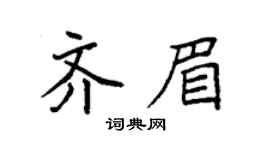 齐眉
词典网